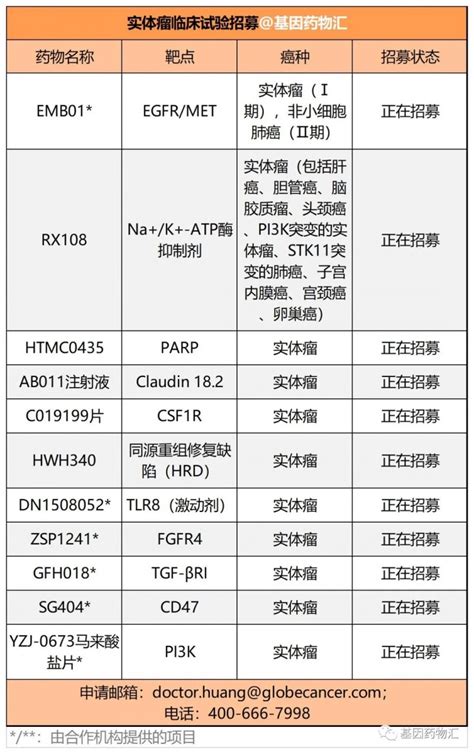 实体瘤临床试验招募@基因药物汇

| 药物名称 | 靶点 | 癌种 | 招募状态 |
|---|---|---|---|
| EMB01* | EGFR/MET | 实体瘤（Ⅰ期），非小细胞肺癌（Ⅱ期） | 正在招募 |
| RX108 | Na+/K+-ATP酶抑制剂 | 实体瘤（包括肝癌、胆管癌、脑胶质瘤、头颈癌、PI3K突变的实体瘤、STK11突变的肺癌、子宫内膜癌、宫颈癌、卵巢癌） | 正在招募 |
| HTMC0435 | PARP | 实体瘤 | 正在招募 |
| AB011注射液 | Claudin 18.2 | 实体瘤 | 正在招募 |
| C019199片 | CSF1R | 实体瘤 | 正在招募 |
| HWH340 | 同源重组修复缺陷（HRD） | 实体瘤 | 正在招募 |
| DN1508052* | TLR8（激动剂） | 实体瘤 | 正在招募 |
| ZSP1241* | FGFR4 | 实体瘤 | 正在招募 |
| GFH018* | TGF-βRI | 实体瘤 | 正在招募 |
| SG404* | CD47 | 实体瘤 | 正在招募 |
| YZJ-0673马来酸盐片* | PI3K | 实体瘤 | 正在招募 |

申请邮箱：doctor.huang@globecancer.com；
电话：400-666-7998

*/**：由合作机构提供的项目

基因药物汇